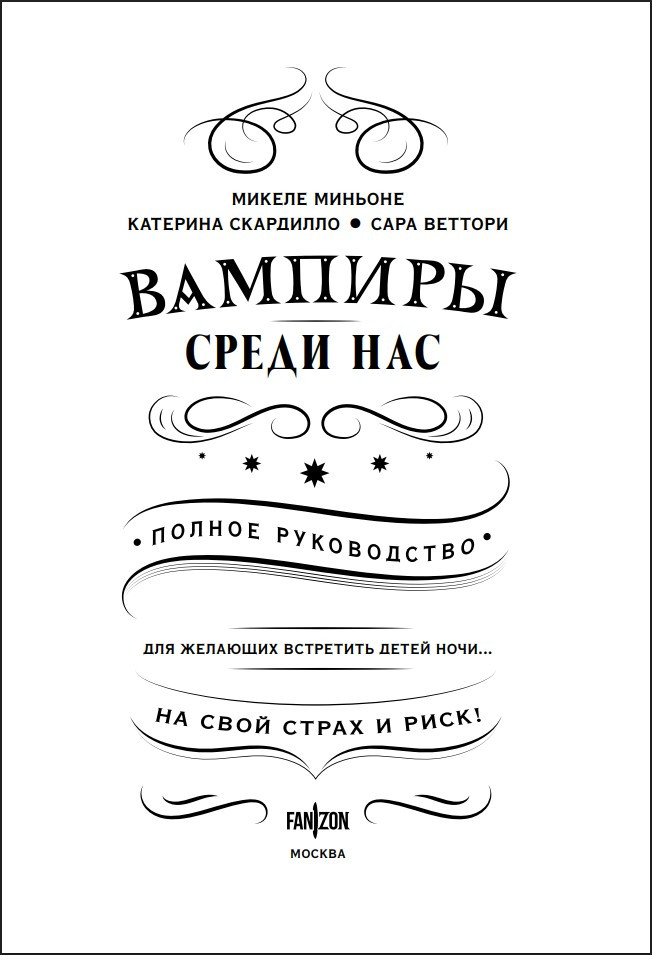 МИКЕЛЕ МИНЬОНЕ
КАТЕРИНА СКАРДИЛЛО • САРА ВЕТТОРИ

ВАМПИРЫ
СРЕДИ НАС

• ПОЛНОЕ РУКОВОДСТВО •

ДЛЯ ЖЕЛАЮЩИХ ВСТРЕТИТЬ ДЕТЕЙ НОЧИ...

НА СВОЙ СТРАХ И РИСК!

FANZON
МОСКВА